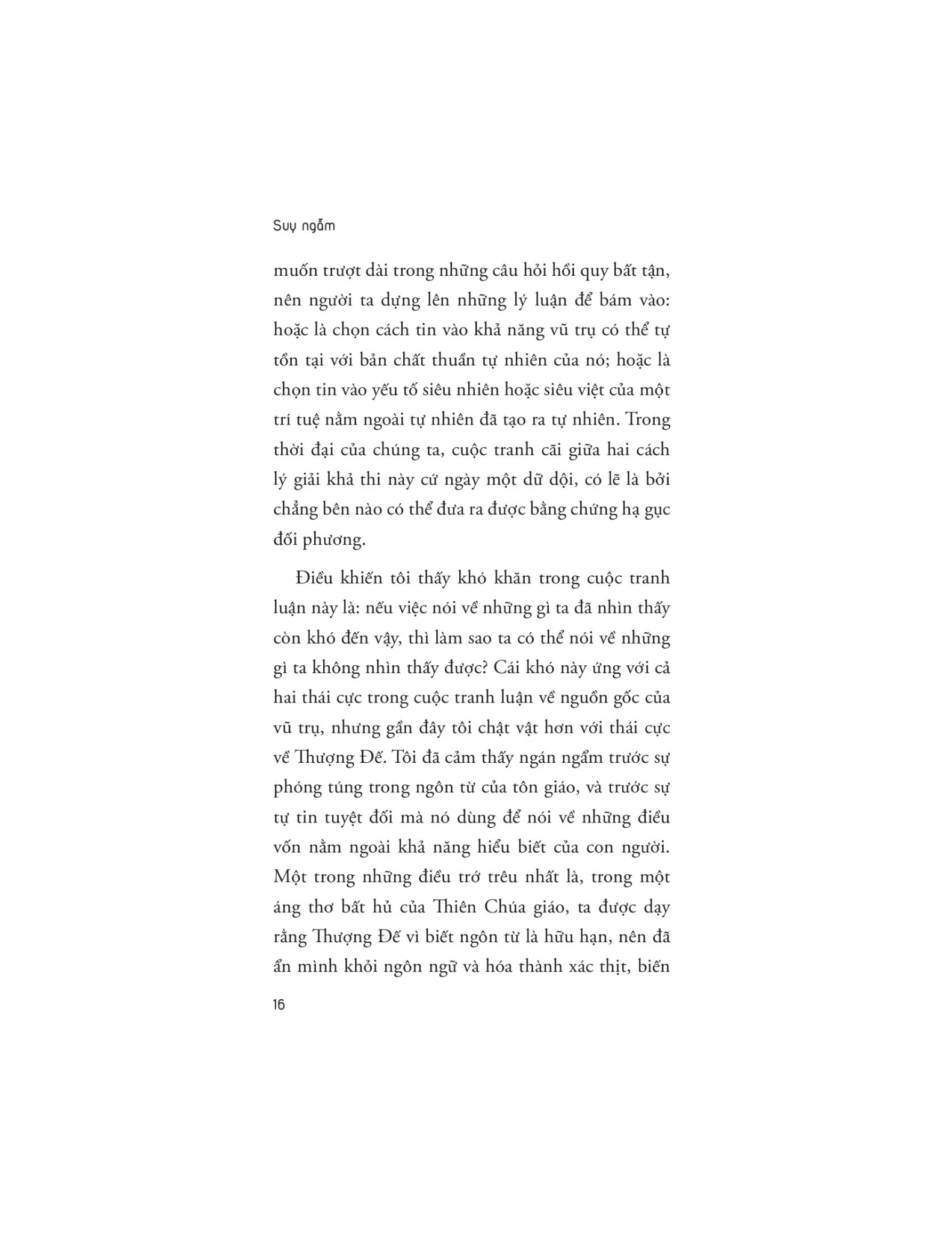 Suy ngẫm

muốn trượt dài trong những câu hỏi hồi quy bất tận, nên người ta dựng lên những lý luận để bám vào: hoặc là chọn cách tin vào khả năng vũ trụ có thể tự tồn tại với bản chất thuần tự nhiên của nó; hoặc là chọn tin vào yếu tố siêu nhiên hoặc siêu việt của một trí tuệ nằm ngoài tự nhiên đã tạo ra tự nhiên. Trong thời đại của chúng ta, cuộc tranh cãi giữa hai cách lý giải khả thi này cứ ngày một dữ dội, có lẽ là bởi chẳng bên nào có thể đưa ra được bằng chứng hạ gục đối phương.

Điều khiến tôi thấy khó khăn trong cuộc tranh luận này là: nếu việc nói về những gì ta đã nhìn thấy còn khó đến vậy, thì làm sao ta có thể nói về những gì ta không nhìn thấy được? Cái khó này ứng với cả hai thái cực trong cuộc tranh luận về nguồn gốc của vũ trụ, nhưng gần đây tôi chật vật hơn với thái cực về Thượng Đế. Tôi đã cảm thấy ngán ngẩm trước sự phóng túng trong ngôn từ của tôn giáo, và trước sự tự tin tuyệt đối mà nó dùng để nói về những điều vốn nằm ngoài khả năng hiểu biết của con người. Một trong những điều trớ trêu nhất là, trong một áng thơ bất hủ của Thiên Chúa giáo, ta được dạy rằng Thượng Đế vì biết ngôn từ là hữu hạn, nên đã ẩn mình khỏi ngôn ngữ và hóa thành xác thịt, biến

16